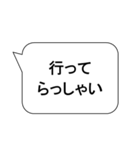 行って
らっしゃい